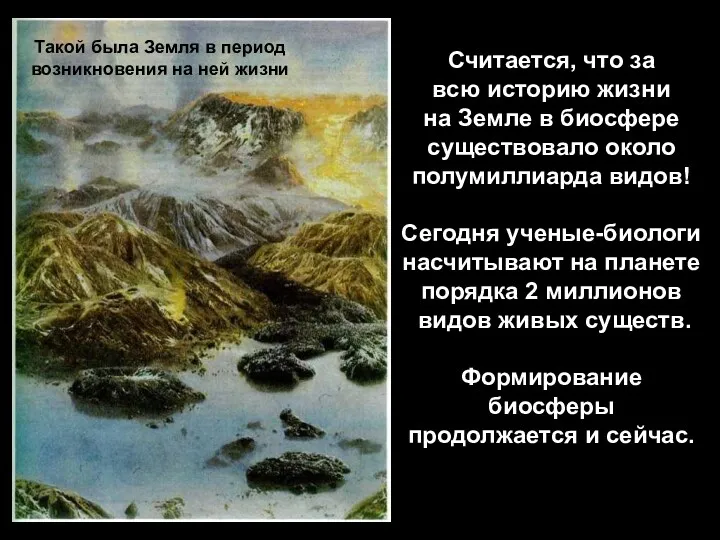 Такой была Земля в период возникновения на ней жизни

Считается, что за всю историю жизни на Земле в биосфере существовало около полумиллиарда видов!

Сегодня ученые-биологи насчитывают на планете порядка 2 миллионов видов живых существ.

Формирование биосферы продолжается и сейчас.